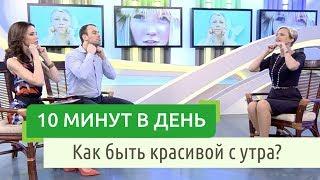 10 МИНУТ В ДЕНЬ

Как быть красивой с утра?